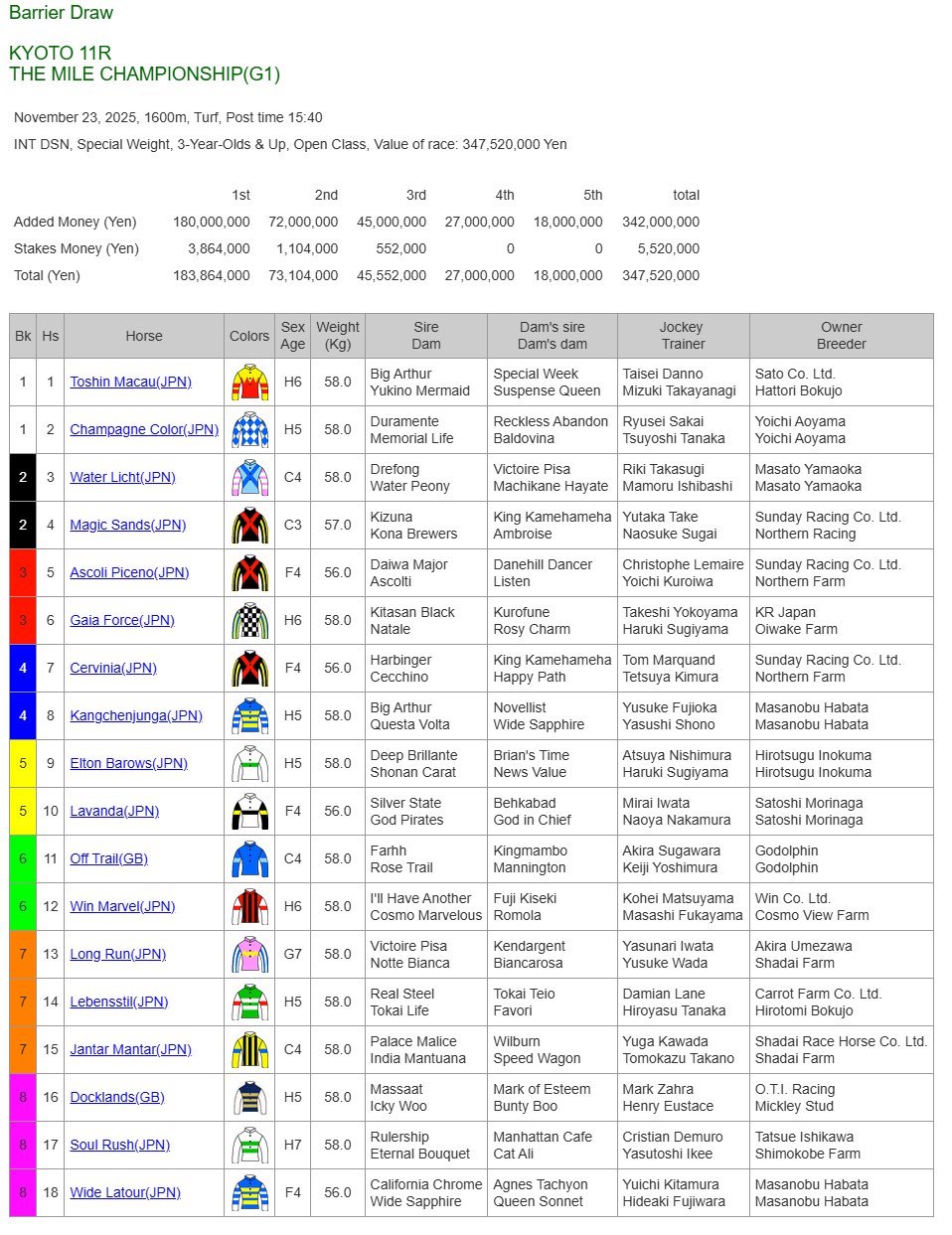 Barrier Draw

KYOTO 11R
THE MILE CHAMPIONSHIP(G1)

November 23, 2025, 1600m, Turf, Post time 15:40

INT DSN, Special Weight, 3-Year-Olds & Up, Open Class, Value of race: 347,520,000 Yen

| | 1st | 2nd | 3rd | 4th | 5th | total |
|---|---|---|---|---|---|---|
| Added Money (Yen) | 180,000,000 | 72,000,000 | 45,000,000 | 27,000,000 | 18,000,000 | 342,000,000 |
| Stakes Money (Yen) | 3,864,000 | 1,104,000 | 552,000 | 0 | 0 | 5,520,000 |
| Total (Yen) | 183,864,000 | 73,104,000 | 45,552,000 | 27,000,000 | 18,000,000 | 347,520,000 |

| Bk | Hs | Horse | Colors | Sex Age | Weight (Kg) | Sire Dam | Dam's sire Dam's dam | Jockey Trainer | Owner Breeder |
|---|---|---|---|---|---|---|---|---|---|
| 1 | 1 | Toshin Macau(JPN) | | H6 | 58.0 | Big Arthur Yukino Mermaid | Special Week Suspense Queen | Taisei Danno Mizuki Takayanagi | Sato Co. Ltd. Hattori Bokujo |
| 1 | 2 | Champagne Color(JPN) | | H5 | 58.0 | Duramente Memorial Life | Reckless Abandon Baldovina | Ryusei Sakai Tsuyoshi Tanaka | Yoichi Aoyama Yoichi Aoyama |
| 2 | 3 | Water Licht(JPN) | | C4 | 58.0 | Drefong Water Peony | Victoire Pisa Machikane Hayate | Riki Takasugi Mamoru Ishibashi | Masato Yamaoka Masato Yamaoka |
| 2 | 4 | Magic Sands(JPN) | | C3 | 57.0 | Kizuna Kona Brewers | King Kamehameha Ambroise | Yutaka Take Naosuke Sugai | Sunday Racing Co. Ltd. Northern Racing |
| 3 | 5 | Ascoli Piceno(JPN) | | F4 | 56.0 | Daiwa Major Ascolti | Danehill Dancer Listen | Christophe Lemaire Yoichi Kuroiwa | Sunday Racing Co. Ltd. Northern Farm |
| 3 | 6 | Gaia Force(JPN) | | H6 | 58.0 | Kitasan Black Natale | Kurofune Rosy Charm | Takeshi Yokoyama Haruki Sugiyama | KR Japan Oiwake Farm |
| 4 | 7 | Cervinia(JPN) | | F4 | 56.0 | Harbinger Cecchino | King Kamehameha Happy Path | Tom Marquand Tetsuya Kimura | Sunday Racing Co. Ltd. Northern Farm |
| 4 | 8 | Kangchenjunga(JPN) | | H5 | 58.0 | Big Arthur Questa Volta | Novellist Wide Sapphire | Yusuke Fujioka Yasushi Shono | Masanobu Habata Masanobu Habata |
| 5 | 9 | Elton Barows(JPN) | | H5 | 58.0 | Deep Brillante Shonan Carat | Brian's Time News Value | Atsuya Nishimura Haruki Sugiyama | Hirotsugu Inokuma Hirotsugu Inokuma |
| 5 | 10 | Lavanda(JPN) | | F4 | 56.0 | Silver State God Pirates | Behkabad God in Chief | Mirai Iwata Naoya Nakamura | Satoshi Morinaga Satoshi Morinaga |
| 6 | 11 | Off Trail(GB) | | C4 | 58.0 | Farhh Rose Trail | Kingmambo Mannington | Akira Sugawara Keiji Yoshimura | Godolphin Godolphin |
| 6 | 12 | Win Marvel(JPN) | | H6 | 58.0 | I'll Have Another Cosmo Marvelous | Fuji Kiseki Romola | Kohei Matsuyama Masashi Fukayama | Win Co. Ltd. Cosmo View Farm |
| 7 | 13 | Long Run(JPN) | | G7 | 58.0 | Victoire Pisa Notte Bianca | Kendargent Biancarosa | Yasunari Iwata Yusuke Wada | Akira Umezawa Shadai Farm |
| 7 | 14 | Lebensstil(JPN) | | H5 | 58.0 | Real Steel Tokai Life | Tokai Teio Favori | Damian Lane Hiroyasu Tanaka | Carrot Farm Co. Ltd. Hirotomi Bokujo |
| 7 | 15 | Jantar Mantar(JPN) | | C4 | 58.0 | Palace Malice India Mantuana | Wilburn Speed Wagon | Yuga Kawada Tomokazu Takano | Shadai Race Horse Co. Ltd. Shadai Farm |
| 8 | 16 | Docklands(GB) | | H5 | 58.0 | Massaat Icky Woo | Mark of Esteem Bunty Boo | Mark Zahra Henry Eustace | O.T.I. Racing Mickley Stud |
| 8 | 17 | Soul Rush(JPN) | | H7 | 58.0 | Rulership Eternal Bouquet | Manhattan Cafe Cat Ali | Cristian Demuro Yasutoshi Ikee | Tatsue Ishikawa Shimokobe Farm |
| 8 | 18 | Wide Latour(JPN) | | F4 | 56.0 | California Chrome Wide Sapphire | Agnes Tachyon Queen Sonnet | Yuichi Kitamura Hideaki Fujiwara | Masanobu Habata Masanobu Habata |